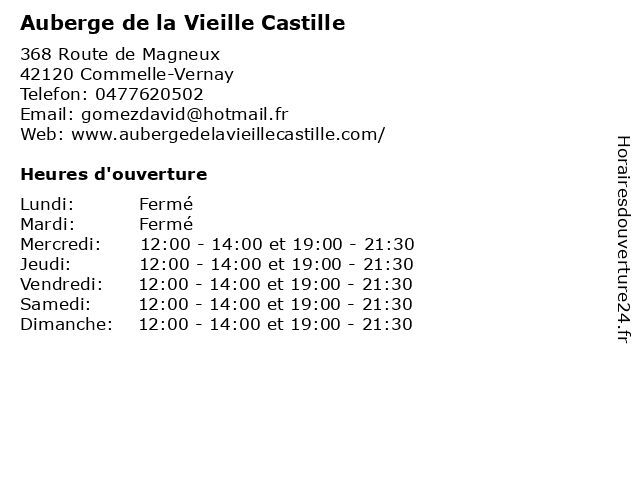 Auberge de la Vieille Castille

368 Route de Magneux
42120 Commelle-Vernay
Telefon: 0477620502
Email: gomezdavid@hotmail.fr
Web: www.aubergedelavieillecastille.com/

Heures d'ouverture

Lundi: Fermé
Mardi: Fermé
Mercredi: 12:00 - 14:00 et 19:00 - 21:30
Jeudi: 12:00 - 14:00 et 19:00 - 21:30
Vendredi: 12:00 - 14:00 et 19:00 - 21:30
Samedi: 12:00 - 14:00 et 19:00 - 21:30
Dimanche: 12:00 - 14:00 et 19:00 - 21:30

Horairesdouverture24.fr